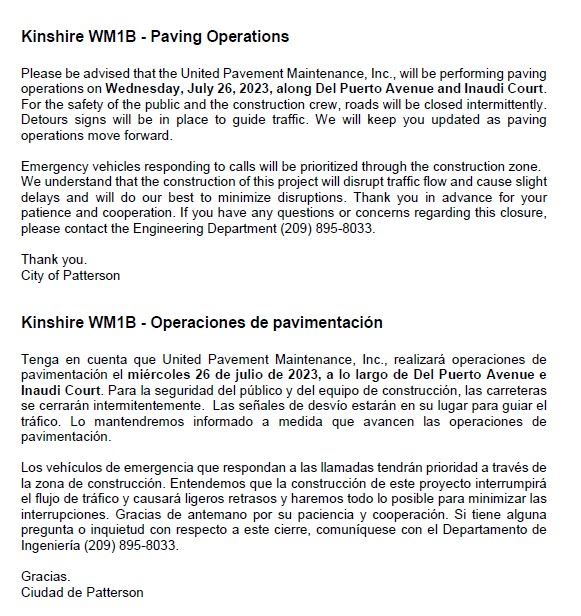 Kinshire WM1B - Paving Operations

Please be advised that the United Pavement Maintenance, Inc., will be performing paving operations on Wednesday, July 26, 2023, along Del Puerto Avenue and Inaudi Court. For the safety of the public and the construction crew, roads will be closed intermittently. Detours signs will be in place to guide traffic. We will keep you updated as paving operations move forward.

Emergency vehicles responding to calls will be prioritized through the construction zone. We understand that the construction of this project will disrupt traffic flow and cause slight delays and will do our best to minimize disruptions. Thank you in advance for your patience and cooperation. If you have any questions or concerns regarding this closure, please contact the Engineering Department (209) 895-8033.

Thank you.
City of Patterson

Kinshire WM1B - Operaciones de pavimentación

Tenga en cuenta que United Pavement Maintenance, Inc., realizará operaciones de pavimentación el miércoles 26 de julio de 2023, a lo largo de Del Puerto Avenue e Inaudi Court. Para la seguridad del público y del equipo de construcción, las carreteras se cerrarán intermitentemente. Las señales de desvío estarán en su lugar para guiar el tráfico. Lo mantendremos informado a medida que avancen las operaciones de pavimentación.

Los vehículos de emergencia que respondan a las llamadas tendrán prioridad a través de la zona de construcción. Entendemos que la construcción de este proyecto interrumpirá el flujo de tráfico y causará ligeros retrasos y haremos todo lo posible para minimizar las interrupciones. Gracias de antemano por su paciencia y cooperación. Si tiene alguna pregunta o inquietud con respecto a este cierre, comuníquese con el Departamento de Ingeniería (209) 895-8033.

Gracias.
Ciudad de Patterson